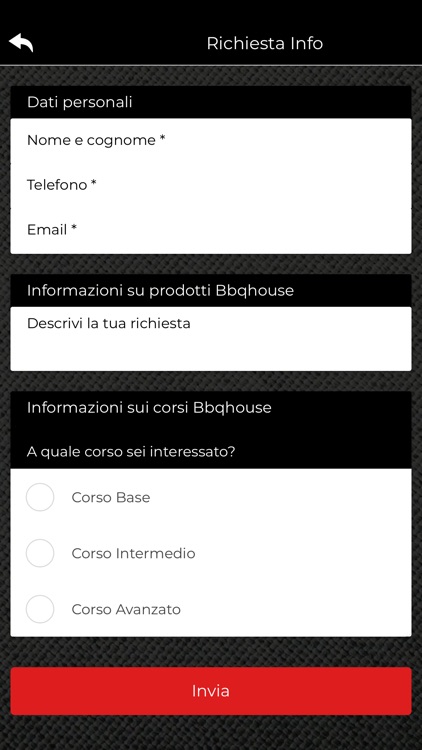 Richiesta Info

Dati personali

Nome e cognome *

Telefono *

Email *

Informazioni su prodotti Bbqhouse

Descrivi la tua richiesta

Informazioni sui corsi Bbqhouse

A quale corso sei interessato?

Corso Base

Corso Intermedio

Corso Avanzato

Invia